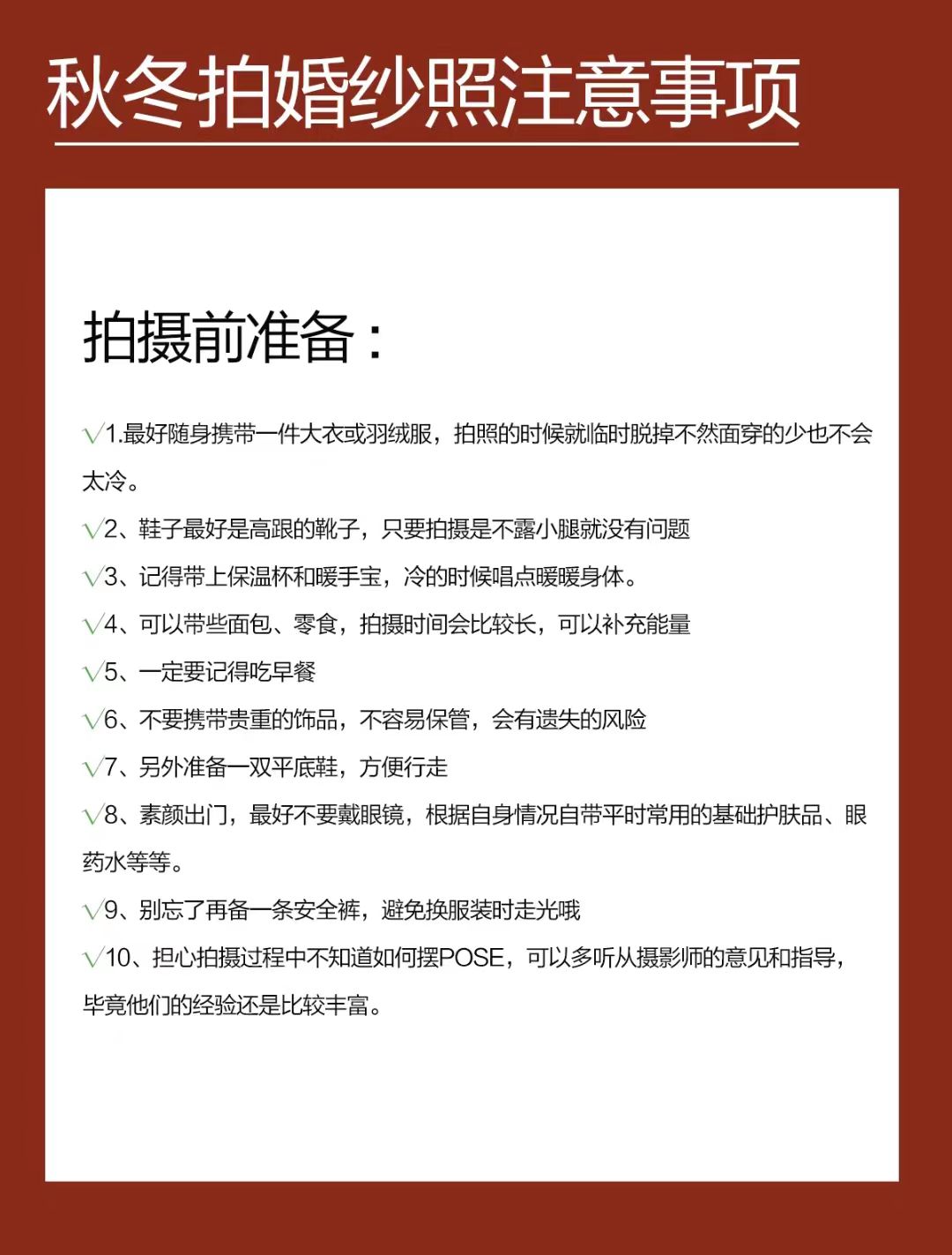 秋冬拍婚纱照注意事项

拍摄前准备：

√1.最好随身携带一件大衣或羽绒服，拍照的时候就临时脱掉不然面穿的少也不会太冷。

√2、鞋子最好是高跟的靴子，只要拍摄是不露小腿就没有问题

√3、记得带上保温杯和暖手宝，冷的时候唱点暖暖身体。

√4、可以带些面包、零食，拍摄时间会比较长，可以补充能量

√5、一定要记得吃早餐

√6、不要携带贵重的饰品，不容易保管，会有遗失的风险

√7、另外准备一双平底鞋，方便行走

√8、素颜出门，最好不要戴眼镜，根据自身情况自带平时常用的基础护肤品、眼药水等等。

√9、别忘了再备一条安全裤，避免换服装时走光哦

√10、担心拍摄过程中不知道如何摆POSE，可以多听从摄影师的意见和指导，毕竟他们的经验还是比较丰富。